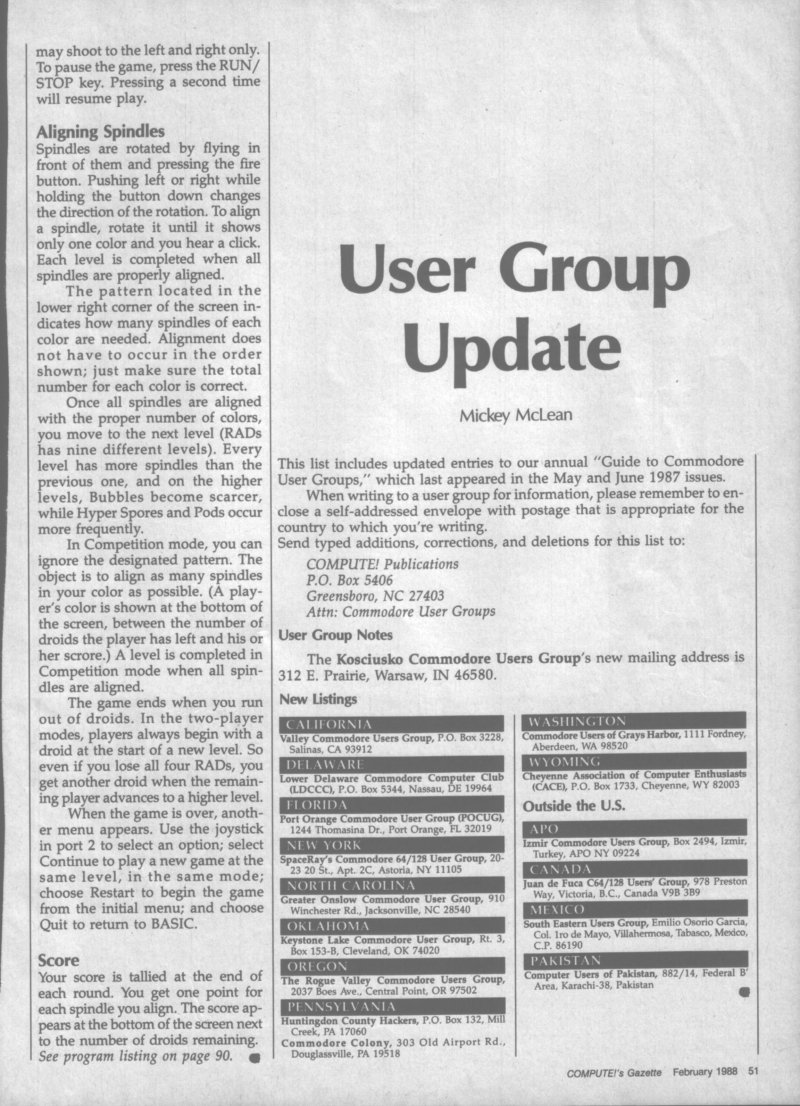 may shoot to the left and right only. To pause the game, press the RUN/STOP key. Pressing a second time will resume play.

Aligning Spindles

Spindles are rotated by flying in front of them and pressing the fire button. Pushing left or right while holding the button down changes the direction of the rotation. To align a spindle, rotate it until it shows only one color and you hear a click. Each level is completed when all spindles are properly aligned.

The pattern located in the lower right corner of the screen indicates how many spindles of each color are needed. Alignment does not have to occur in the order shown; just make sure the total number for each color is correct.

Once all spindles are aligned with the proper number of colors, you move to the next level (RADs has nine different levels). Every level has more spindles than the previous one, and on the higher levels, Bubbles become scarcer, while Hyper Spores and Pods occur more frequently.

In Competition mode, you can ignore the designated pattern. The object is to align as many spindles in your color as possible. (A player's color is shown at the bottom of the screen, between the number of droids the player has left and his or her score.) A level is completed in Competition mode when all spindles are aligned.

The game ends when you run out of droids. In the two-player modes, players always begin with a droid at the start of a new level. So even if you lose all four RADs, you get another droid when the remaining player advances to a higher level.

When the game is over, another menu appears. Use the joystick in port 2 to select an option; select Continue to play a new game at the same level, in the same mode; choose Restart to begin the game from the initial menu; and choose Quit to return to BASIC.

Score

Your score is tallied at the end of each round. You get one point for each spindle you align. The score appears at the bottom of the screen next to the number of droids remaining.
See program listing on page 90.

User Group Update

Mickey McLean

This list includes updated entries to our annual "Guide to Commodore User Groups," which last appeared in the May and June 1987 issues.

When writing to a user group for information, please remember to enclose a self-addressed envelope with postage that is appropriate for the country to which you're writing.
Send typed additions, corrections, and deletions for this list to:

COMPUTE! Publications
P.O. Box 5406
Greensboro, NC 27403
Attn: Commodore User Groups

User Group Notes

The Kosciusko Commodore Users Group's new mailing address is 312 E. Prairie, Warsaw, IN 46580.

New Listings

CALIFORNIA
Valley Commodore Users Group, P.O. Box 3228, Salinas, CA 93912
DELAWARE
Lower Delaware Commodore Computer Club (LDCCC), P.O. Box 5344, Nassau, DE 19964
FLORIDA
Port Orange Commodore User Group (POCUG), 1244 Thomasina Dr., Port Orange, FL 32019
NEW YORK
SpaceRay's Commodore 64/128 User Group, 20-23 20 St., Apt. 2C, Astoria, NY 11105
NORTH CAROLINA
Greater Onslow Commodore User Group, 910 Winchester Rd., Jacksonville, NC 28540
OKLAHOMA
Keystone Lake Commodore User Group, Rt. 3, Box 153-B, Cleveland, OK 74020
OREGON
The Rogue Valley Commodore Users Group, 2037 Boes Ave., Central Point, OR 97502
PENNSYLVANIA
Huntingdon County Hackers, P.O. Box 132, Mill Creek, PA 17060
Commodore Colony, 303 Old Airport Rd., Douglassville, PA 19518
WASHINGTON
Commodore Users of Grays Harbor, 1111 Fordney, Aberdeen, WA 98520
WYOMING
Cheyenne Association of Computer Enthusiasts (CACE), P.O. Box 1733, Cheyenne, WY 82003

Outside the U.S.

APO
Izmir Commodore Users Group, Box 2494, Izmir, Turkey, APO NY 09224
CANADA
Juan de Fuca C64/128 Users' Group, 978 Preston Way, Victoria, B.C., Canada V9B 3B9
MEXICO
South Eastern Users Group, Emilio Osorio Garcia, Col. 1ro de Mayo, Villahermosa, Tabasco, Mexico, C.P. 86190
PAKISTAN
Computer Users of Pakistan, 882/14, Federal B' Area, Karachi-38, Pakistan

COMPUTE!'s Gazette February 1988 51